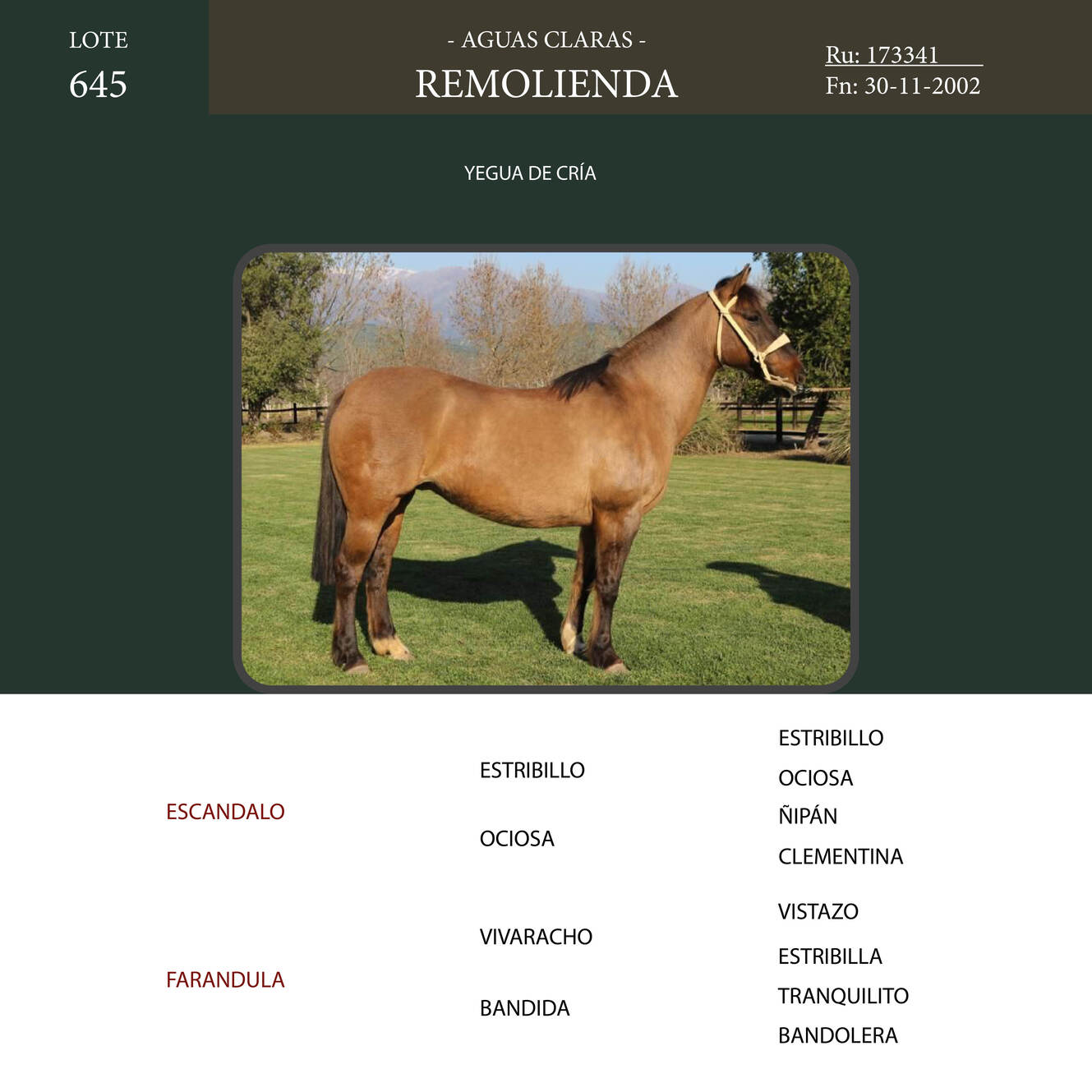 LOTE
645

- AGUAS CLARAS -
REMOLIENDA

Ru: 173341
Fn: 30-11-2002

YEGUA DE CRÍA

ESCANDALO

FARANDULA

ESTRIBILLO

OCIOSA

VIVARACHO

BANDIDA

ESTRIBILLO
OCIOSA
ÑIPÁN
CLEMENTINA
VISTAZO
ESTRIBILLA
TRANQUILITO
BANDOLERA